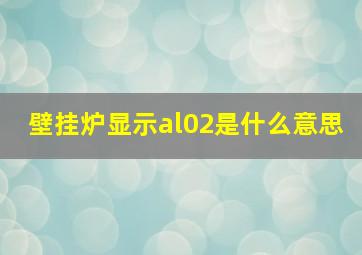 壁挂炉显示al02是什么意思